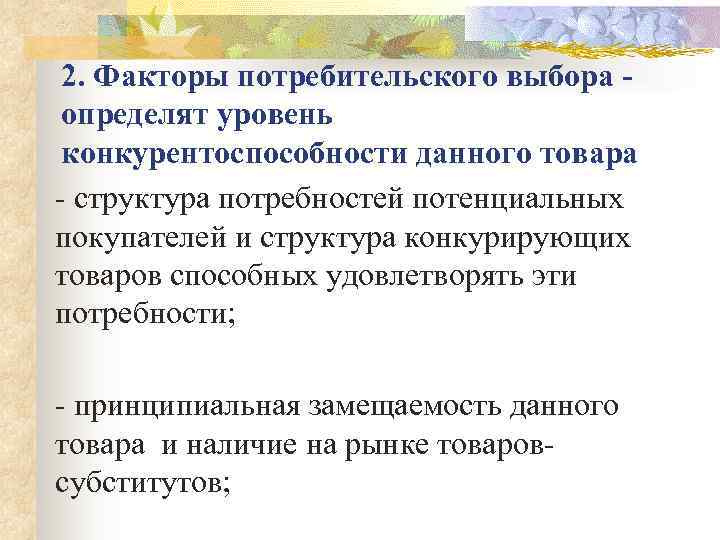 2. Факторы потребительского выбора - определят уровень конкурентоспособности данного товара

- структура потребностей потенциальных покупателей и структура конкурирующих товаров способных удовлетворять эти потребности;

- принципиальная замещаемость данного товара  и наличие на рынке товаров-субститутов;